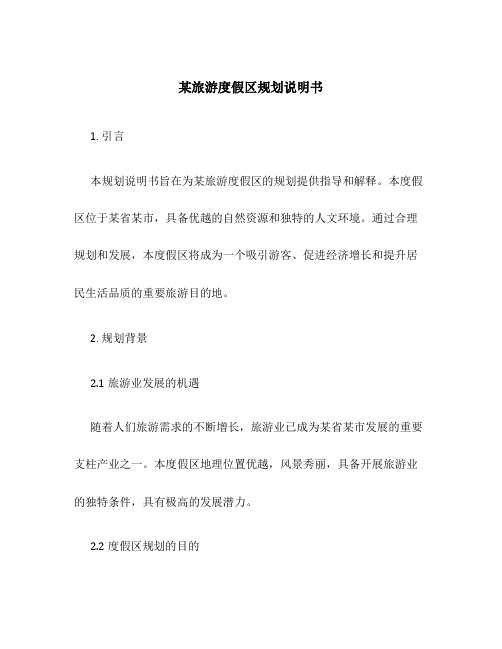 某旅游度假区规划说明书

1. 引言

本规划说明书旨在为某旅游度假区的规划提供指导和解释。本度假区位于某省某市，具备优越的自然资源和独特的人文环境。通过合理规划和发展，本度假区将成为一个吸引游客、促进经济增长和提升居民生活品质的重要旅游目的地。

2. 规划背景

2.1 旅游业发展的机遇

随着人们旅游需求的不断增长，旅游业已成为某省某市发展的重要支柱产业之一。本度假区地理位置优越，风景秀丽，具备开展旅游业的独特条件，具有极高的发展潜力。

2.2 度假区规划的目的